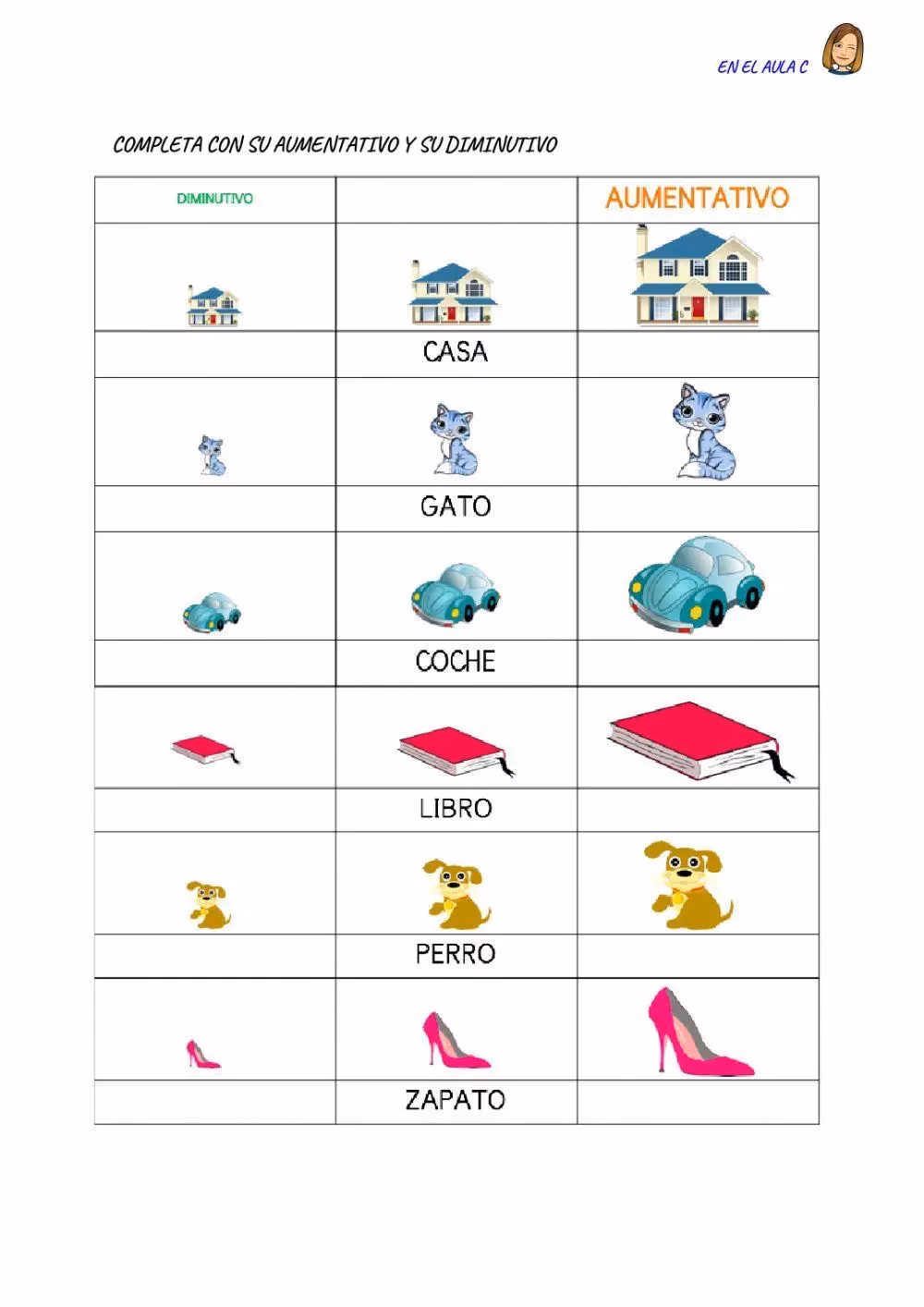 EN EL AULA C

COMPLETA CON SU AUMENTATIVO Y SU DIMINUTIVO

| DIMINUTIVO | | AUMENTATIVO |
|---|---|---|
| | | |
| | CASA | |
| | | |
| | GATO | |
| | | |
| | COCHE | |
| | | |
| | LIBRO | |
| | | |
| | PERRO | |
| | | |
| | ZAPATO | |